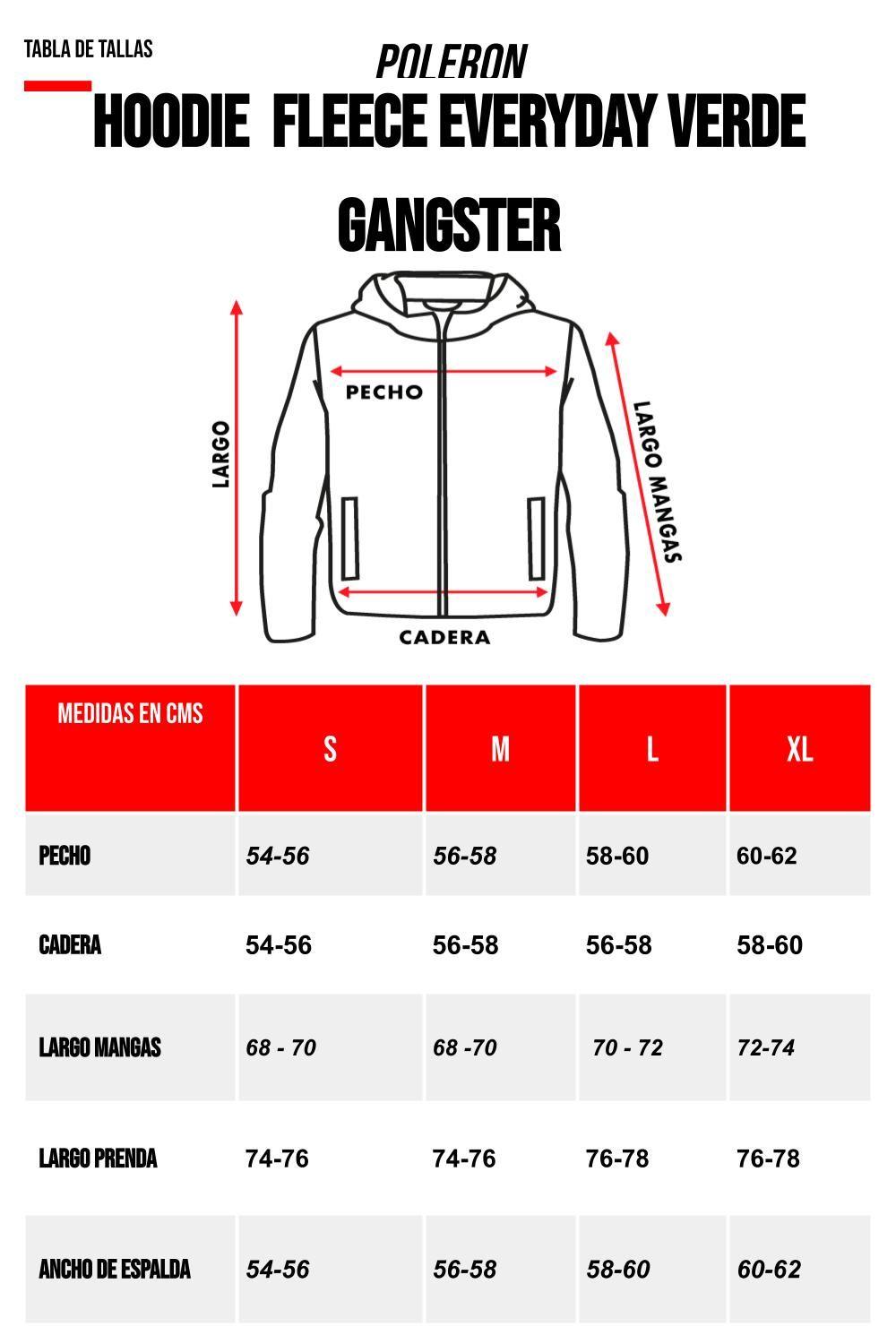 TABLA DE TALLAS

POLERON

HOODIE FLEECE EVERYDAY VERDE GANGSTER

LARGO

PECHO

LARGO MANGAS

CADERA

| MEDIDAS EN CMS | S | M | L | XL |
|---|---|---|---|---|
| PECHO | 54-56 | 56-58 | 58-60 | 60-62 |
| CADERA | 54-56 | 56-58 | 56-58 | 58-60 |
| LARGO MANGAS | 68 - 70 | 68 -70 | 70 - 72 | 72-74 |
| LARGO PRENDA | 74-76 | 74-76 | 76-78 | 76-78 |
| ANCHO DE ESPALDA | 54-56 | 56-58 | 58-60 | 60-62 |